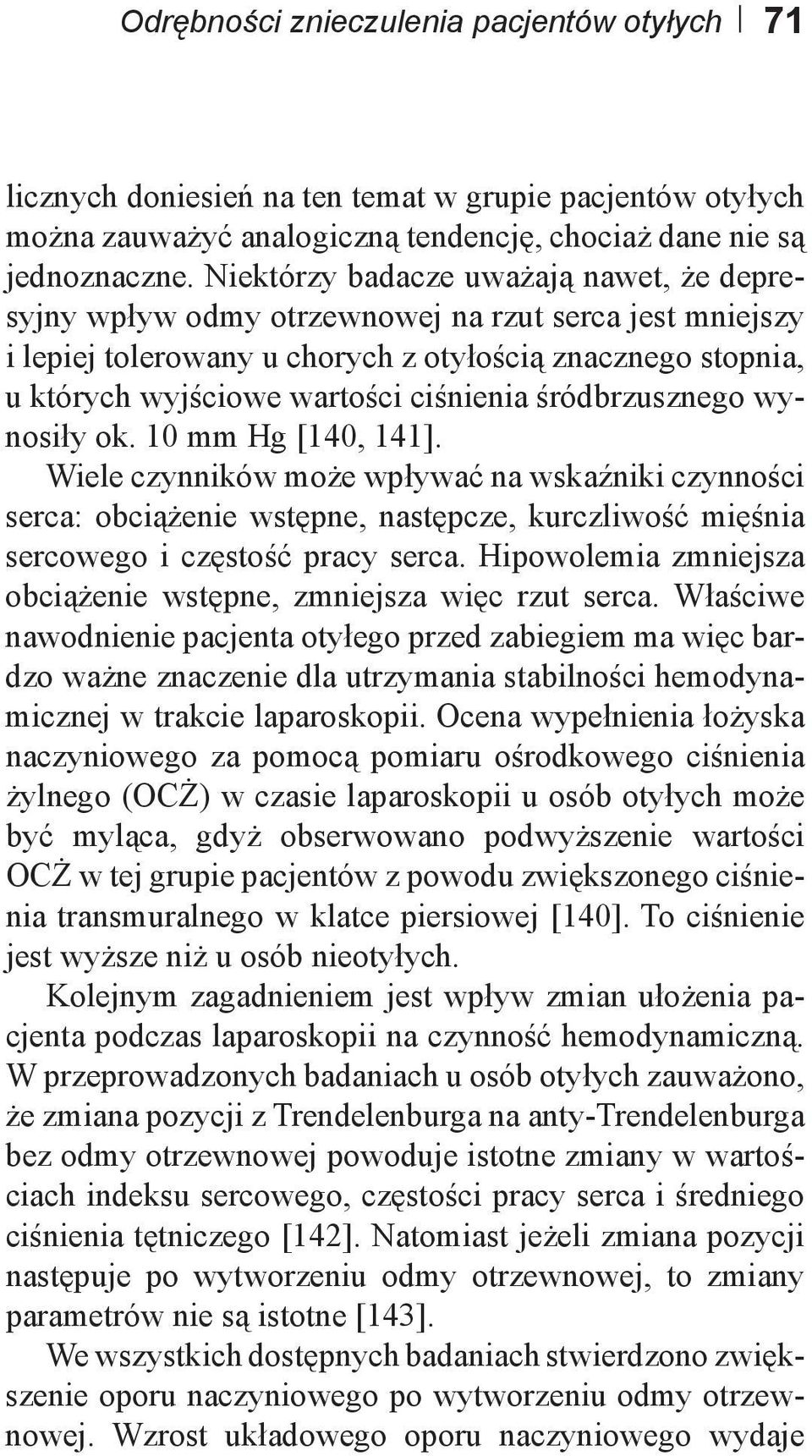 Odrębności znieczulenia pacjentów otyłych 71

licznych doniesień na ten temat w grupie pacjentów otyłych można zauważyć analogiczną tendencję, chociaż dane nie są jednoznaczne. Niektórzy badacze uważają nawet, że depresyjny wpływ odmy otrzewnowej na rzut serca jest mniejszy i lepiej tolerowany u chorych z otyłością znacznego stopnia, u których wyjściowe wartości ciśnienia śródbrzusznego wynosiły ok. 10 mm Hg [140, 141].

Wiele czynników może wpływać na wskaźniki czynności serca: obciążenie wstępne, następcze, kurczliwość mięśnia sercowego i częstość pracy serca. Hipowolemia zmniejsza obciążenie wstępne, zmniejsza więc rzut serca. Właściwe nawodnienie pacjenta otyłego przed zabiegiem ma więc bardzo ważne znaczenie dla utrzymania stabilności hemodynamicznej w trakcie laparoskopii. Ocena wypełnienia łożyska naczyniowego za pomocą pomiaru ośrodkowego ciśnienia żylnego (OCŻ) w czasie laparoskopii u osób otyłych może być myląca, gdyż obserwowano podwyższenie wartości OCŻ w tej grupie pacjentów z powodu zwiększonego ciśnienia transmuralnego w klatce piersiowej [140]. To ciśnienie jest wyższe niż u osób nieotyłych.

Kolejnym zagadnieniem jest wpływ zmian ułożenia pacjenta podczas laparoskopii na czynność hemodynamiczną. W przeprowadzonych badaniach u osób otyłych zauważono, że zmiana pozycji z Trendelenburga na anty-Trendelenburga bez odmy otrzewnowej powoduje istotne zmiany w wartościach indeksu sercowego, częstości pracy serca i średniego ciśnienia tętniczego [142]. Natomiast jeżeli zmiana pozycji następuje po wytworzeniu odmy otrzewnowej, to zmiany parametrów nie są istotne [143].

We wszystkich dostępnych badaniach stwierdzono zwiększenie oporu naczyniowego po wytworzeniu odmy otrzewnowej. Wzrost układowego oporu naczyniowego wydaje